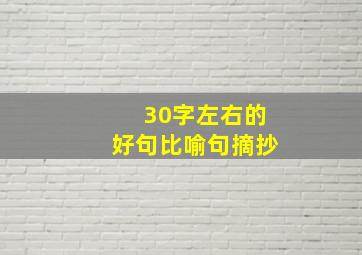 30字左右的
好句比喻句摘抄